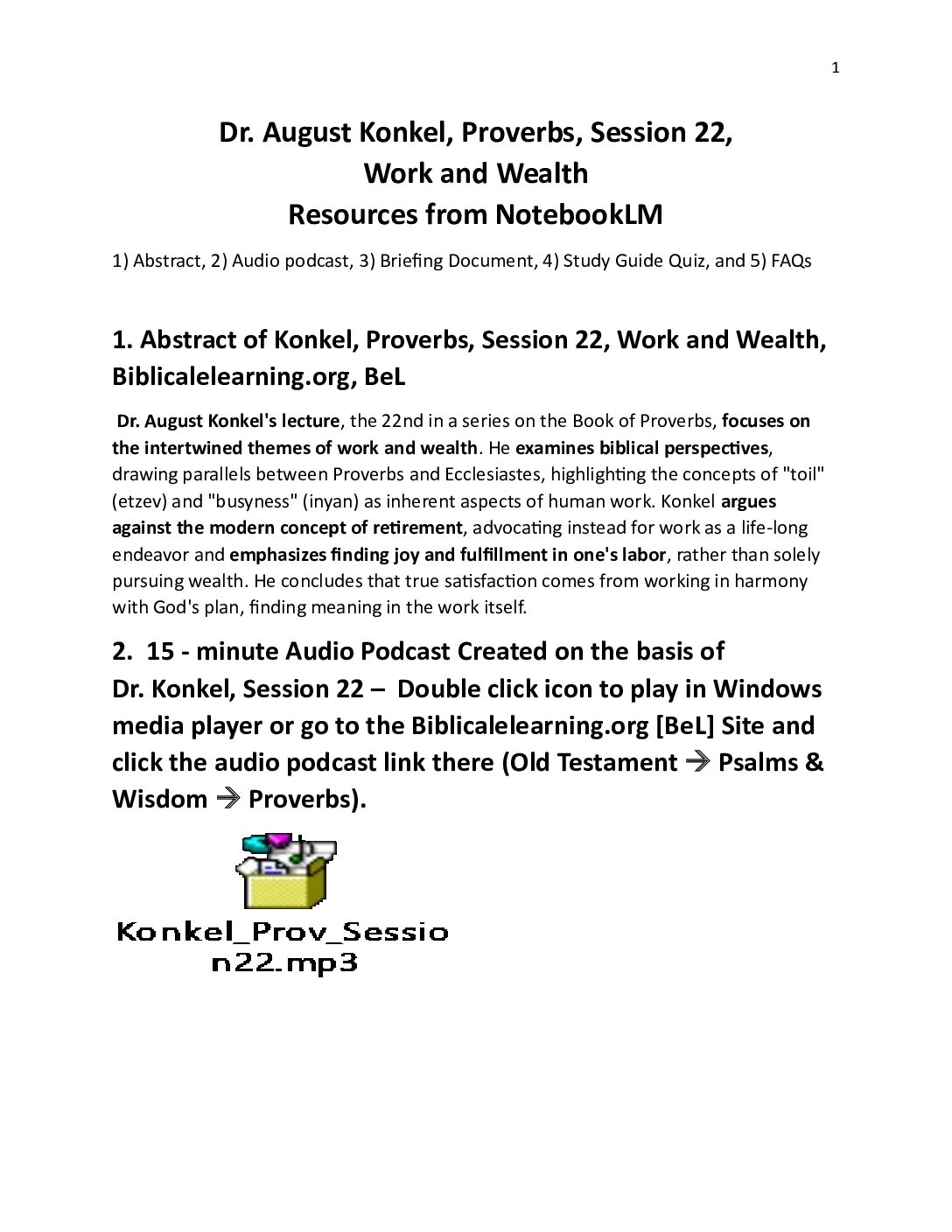 1

Dr. August Konkel, Proverbs, Session 22,
Work and Wealth
Resources from NotebookLM

1) Abstract, 2) Audio podcast, 3) Briefing Document, 4) Study Guide Quiz, and 5) FAQs

1. Abstract of Konkel, Proverbs, Session 22, Work and Wealth, Biblicalelearning.org, BeL

Dr. August Konkel's lecture, the 22nd in a series on the Book of Proverbs, focuses on the intertwined themes of work and wealth. He examines biblical perspectives, drawing parallels between Proverbs and Ecclesiastes, highlighting the concepts of "toil" (etzev) and "busyness" (inyan) as inherent aspects of human work. Konkel argues against the modern concept of retirement, advocating instead for work as a life-long endeavor and emphasizes finding joy and fulfillment in one's labor, rather than solely pursuing wealth. He concludes that true satisfaction comes from working in harmony with God's plan, finding meaning in the work itself.

2. 15 - minute Audio Podcast Created on the basis of Dr. Konkel, Session 22 – Double click icon to play in Windows media player or go to the Biblicalelearning.org [BeL] Site and click the audio podcast link there (Old Testament → Psalms & Wisdom → Proverbs).

Konkel_Prov_Session22.mp3